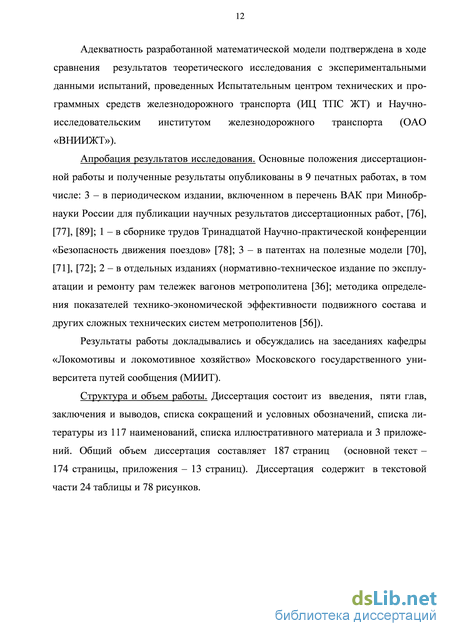 12

Адекватность разработанной математической модели подтверждена в ходе сравнения результатов теоретического исследования с экспериментальными данными испытаний, проведенных Испытательным центром технических и программных средств железнодорожного транспорта (ИЦ ТПС ЖТ) и Научно-исследовательским институтом железнодорожного транспорта (ОАО «ВНИИЖТ»).

Апробация результатов исследования. Основные положения диссертационной работы и полученные результаты опубликованы в 9 печатных работах, в том числе: 3 – в периодическом издании, включенном в перечень ВАК при Минобрнауки России для публикации научных результатов диссертационных работ, [76], [77], [89]; 1 – в сборнике трудов Тринадцатой Научно-практической конференции «Безопасность движения поездов» [78]; 3 – в патентах на полезные модели [70], [71], [72]; 2 – в отдельных изданиях (нормативно-техническое издание по эксплуатации и ремонту рам тележек вагонов метрополитена [36]; методика определения показателей технико-экономической эффективности подвижного состава и других сложных технических систем метрополитенов [56]).

Результаты работы докладывались и обсуждались на заседаниях кафедры «Локомотивы и локомотивное хозяйство» Московского государственного университета путей сообщения (МИИТ).

Структура и объем работы. Диссертация состоит из введения, пяти глав, заключения и выводов, списка сокращений и условных обозначений, списка литературы из 117 наименований, списка иллюстративного материала и 3 приложений. Общий объем диссертация составляет 187 страниц (основной текст – 174 страницы, приложения – 13 страниц). Диссертация содержит в текстовой части 24 таблицы и 78 рисунков.

dsLib.net
библиотека диссертаций